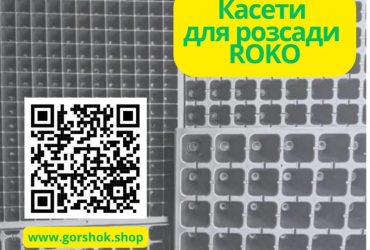 Касети для розсади ROKO

www.gorshok.shop